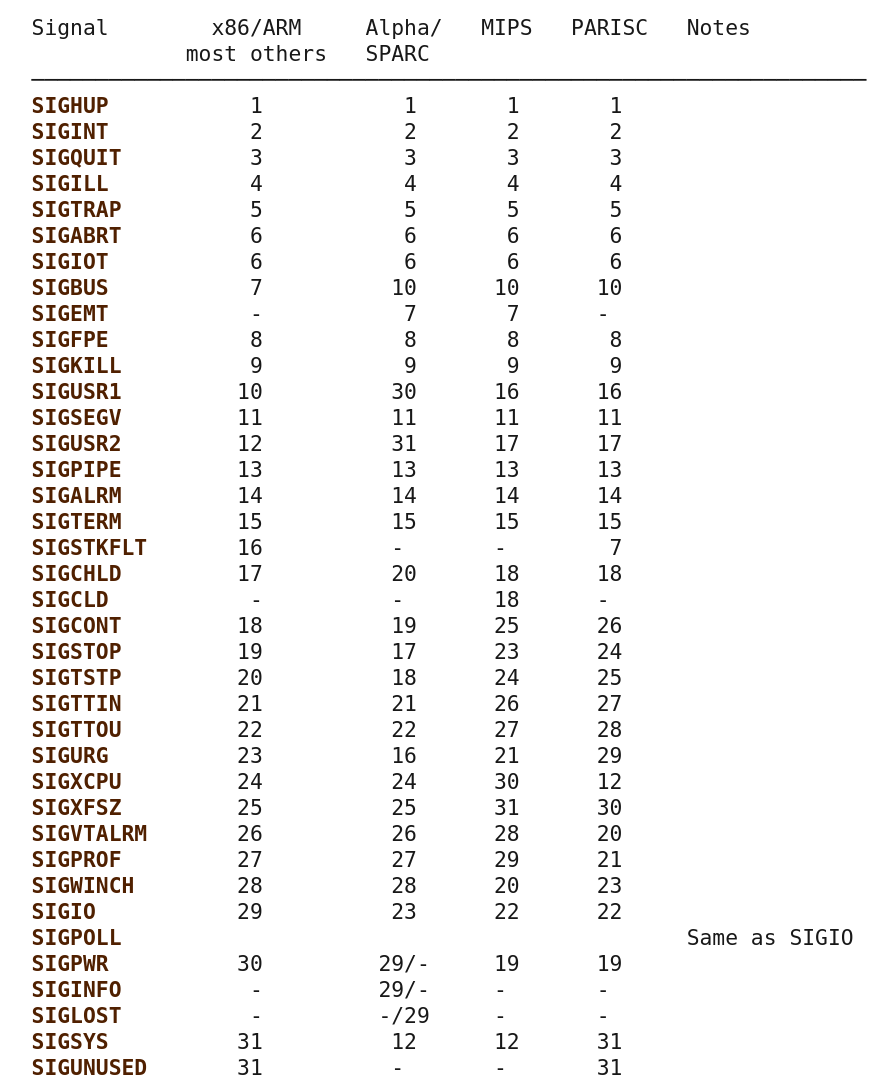 | Signal | x86/ARM most others | Alpha/ SPARC | MIPS | PARISC | Notes |
|---|---|---|---|---|---|
| SIGHUP | 1 | 1 | 1 | 1 | |
| SIGINT | 2 | 2 | 2 | 2 | |
| SIGQUIT | 3 | 3 | 3 | 3 | |
| SIGILL | 4 | 4 | 4 | 4 | |
| SIGTRAP | 5 | 5 | 5 | 5 | |
| SIGABRT | 6 | 6 | 6 | 6 | |
| SIGIOT | 6 | 6 | 6 | 6 | |
| SIGBUS | 7 | 10 | 10 | 10 | |
| SIGEMT | - | 7 | 7 | - | |
| SIGFPE | 8 | 8 | 8 | 8 | |
| SIGKILL | 9 | 9 | 9 | 9 | |
| SIGUSR1 | 10 | 30 | 16 | 16 | |
| SIGSEGV | 11 | 11 | 11 | 11 | |
| SIGUSR2 | 12 | 31 | 17 | 17 | |
| SIGPIPE | 13 | 13 | 13 | 13 | |
| SIGALRM | 14 | 14 | 14 | 14 | |
| SIGTERM | 15 | 15 | 15 | 15 | |
| SIGSTKFLT | 16 | - | - | 7 | |
| SIGCHLD | 17 | 20 | 18 | 18 | |
| SIGCLD | - | - | 18 | - | |
| SIGCONT | 18 | 19 | 25 | 26 | |
| SIGSTOP | 19 | 17 | 23 | 24 | |
| SIGTSTP | 20 | 18 | 24 | 25 | |
| SIGTTIN | 21 | 21 | 26 | 27 | |
| SIGTTOU | 22 | 22 | 27 | 28 | |
| SIGURG | 23 | 16 | 21 | 29 | |
| SIGXCPU | 24 | 24 | 30 | 12 | |
| SIGXFSZ | 25 | 25 | 31 | 30 | |
| SIGVTALRM | 26 | 26 | 28 | 20 | |
| SIGPROF | 27 | 27 | 29 | 21 | |
| SIGWINCH | 28 | 28 | 20 | 23 | |
| SIGIO | 29 | 23 | 22 | 22 | |
| SIGPOLL | | | | | Same as SIGIO |
| SIGPWR | 30 | 29/- | 19 | 19 | |
| SIGINFO | - | 29/- | - | - | |
| SIGLOST | - | -/29 | - | - | |
| SIGSYS | 31 | 12 | 12 | 31 | |
| SIGUNUSED | 31 | - | - | 31 | |